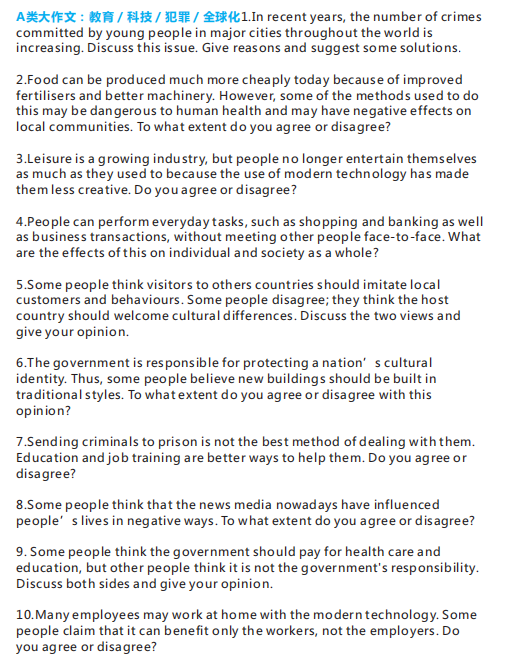 A类大作文：教育 / 科技 / 犯罪 / 全球化1.In recent years, the number of crimes committed by young people in major cities throughout the world is increasing. Discuss this issue. Give reasons and suggest some solutions.

2.Food can be produced much more cheaply today because of improved fertilisers and better machinery. However, some of the methods used to do this may be dangerous to human health and may have negative effects on local communities. To what extent do you agree or disagree?

3.Leisure is a growing industry, but people no longer entertain themselves as much as they used to because the use of modern technology has made them less creative. Do you agree or disagree?

4.People can perform everyday tasks, such as shopping and banking as well as business transactions, without meeting other people face-to-face. What are the effects of this on individual and society as a whole?

5.Some people think visitors to others countries should imitate local customers and behaviours. Some people disagree; they think the host country should welcome cultural differences. Discuss the two views and give your opinion.

6.The government is responsible for protecting a nation’s cultural identity. Thus, some people believe new buildings should be built in traditional styles. To what extent do you agree or disagree with this opinion?

7.Sending criminals to prison is not the best method of dealing with them. Education and job training are better ways to help them. Do you agree or disagree?

8.Some people think that the news media nowadays have influenced people’s lives in negative ways. To what extent do you agree or disagree?

9. Some people think the government should pay for health care and education, but other people think it is not the government's responsibility. Discuss both sides and give your opinion.

10.Many employees may work at home with the modern technology. Some people claim that it can benefit only the workers, not the employers. Do you agree or disagree?